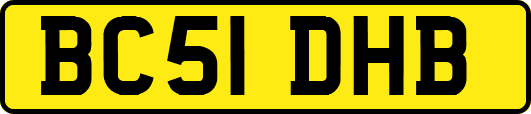 BC51 DHB